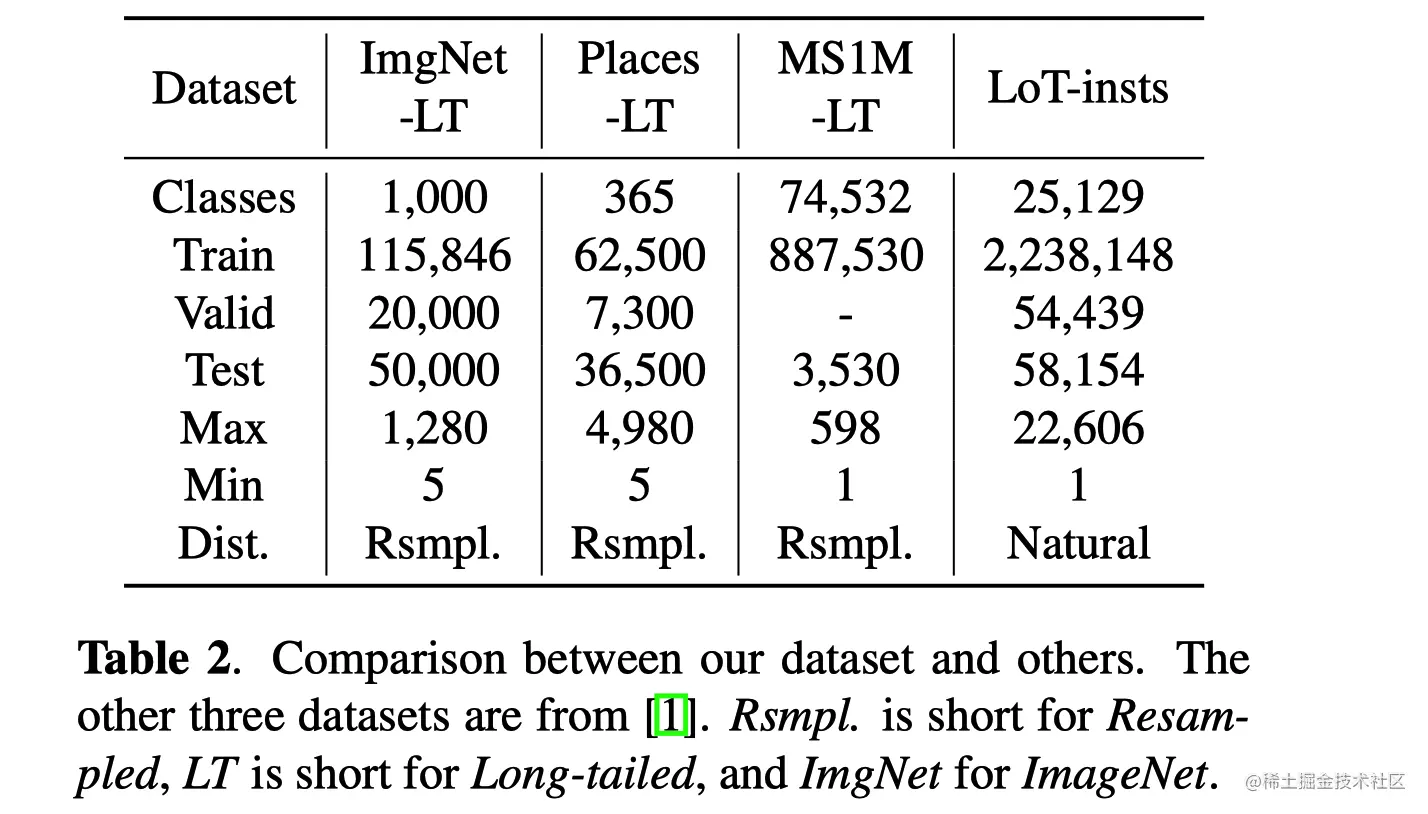 | Dataset | ImgNet -LT | Places -LT | MS1M -LT | LoT-insts |
|---|---|---|---|---|
| Classes | 1,000 | 365 | 74,532 | 25,129 |
| Train | 115,846 | 62,500 | 887,530 | 2,238,148 |
| Valid | 20,000 | 7,300 | - | 54,439 |
| Test | 50,000 | 36,500 | 3,530 | 58,154 |
| Max | 1,280 | 4,980 | 598 | 22,606 |
| Min | 5 | 5 | 1 | 1 |
| Dist. | Rsmpl. | Rsmpl. | Rsmpl. | Natural |

Table 2. Comparison between our dataset and others. The other three datasets are from [1]. Rsmpl. is short for Resampled, LT is short for Long-tailed, and ImgNet for ImageNet.

@稀土掘金技术社区